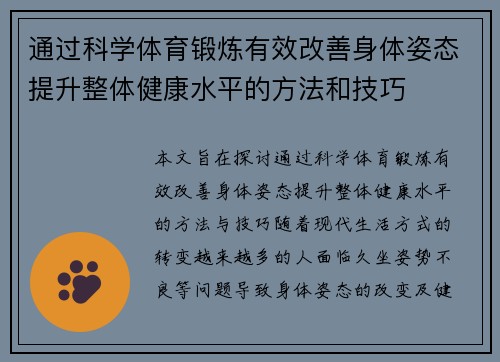 通过科学体育锻炼有效改善身体姿态提升整体健康水平的方法和技巧

本文旨在探讨通过科学体育锻炼有效改善身体姿态提升整体健康水平的方法与技巧随着现代生活方式的转变越来越多的人面临久坐姿势不良等问题导致身体姿态的改变及健